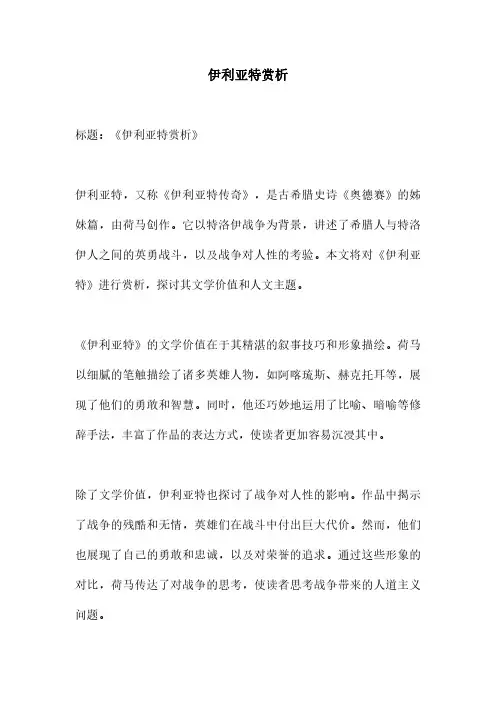 伊利亚特赏析

标题：《伊利亚特赏析》

伊利亚特，又称《伊利亚特传奇》，是古希腊史诗《奥德赛》的姊妹篇，由荷马创作。它以特洛伊战争为背景，讲述了希腊人与特洛伊人之间的英勇战斗，以及战争对人性的考验。本文将对《伊利亚特》进行赏析，探讨其文学价值和人文主题。

《伊利亚特》的文学价值在于其精湛的叙事技巧和形象描绘。荷马以细腻的笔触描绘了诸多英雄人物，如阿喀琉斯、赫克托耳等，展现了他们的勇敢和智慧。同时，他还巧妙地运用了比喻、暗喻等修辞手法，丰富了作品的表达方式，使读者更加容易沉浸其中。

除了文学价值，伊利亚特也探讨了战争对人性的影响。作品中揭示了战争的残酷和无情，英雄们在战斗中付出巨大代价。然而，他们也展现了自己的勇敢和忠诚，以及对荣誉的追求。通过这些形象的对比，荷马传达了对战争的思考，使读者思考战争带来的人道主义问题。